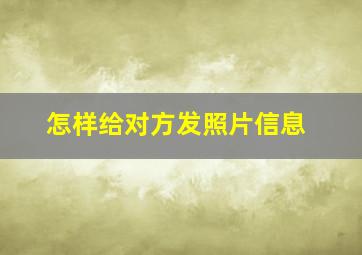 怎样给对方发照片信息